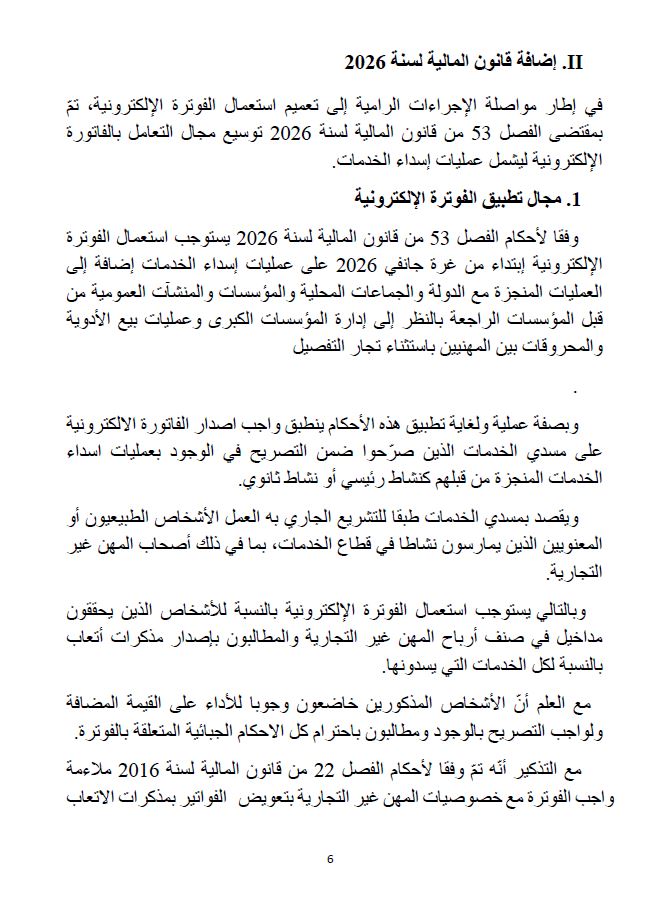 II. إضافة قانون المالية لسنة 2026

في إطار مواصلة الإجراءات الرامية إلى تعميم استعمال الفوترة الإلكترونية، تمّ بمقتضى الفصل 53 من قانون المالية لسنة 2026 توسيع مجال التعامل بالفاتورة الإلكترونية ليشمل عمليات إسداء الخدمات.

1. مجال تطبيق الفوترة الإلكترونية

وفقا لأحكام الفصل 53 من قانون المالية لسنة 2026 يستوجب استعمال الفوترة الإلكترونية إبتداء من غرة جانفي 2026 على عمليات إسداء الخدمات إضافة إلى العمليات المنجزة مع الدولة والجماعات المحلية والمؤسسات والمنشآت العمومية من قبل المؤسسات الراجعة بالنظر إلى إدارة المؤسسات الكبرى وعمليات بيع الأدوية والمحروقات بين المهنيين باستثناء تجار التفصيل

.

وبصفة عملية ولغاية تطبيق هذه الأحكام ينطبق واجب اصدار الفاتورة الالكترونية على مسدي الخدمات الذين صرّحوا ضمن التصريح في الوجود بعمليات اسداء الخدمات المنجزة من قبلهم كنشاط رئيسي أو نشاط ثانوي.

ويقصد بمسدي الخدمات طبقا للتشريع الجاري به العمل الأشخاص الطبيعيون أو المعنويين الذين يمارسون نشاطا في قطاع الخدمات، بما في ذلك أصحاب المهن غير التجارية.

وبالتالي يستوجب استعمال الفوترة الإلكترونية بالنسبة للأشخاص الذين يحققون مداخيل في صنف أرباح المهن غير التجارية والمطالبون بإصدار مذكرات أتعاب بالنسبة لكل الخدمات التي يسدونها.

مع العلم أنّ الأشخاص المذكورين خاضعون وجوبا للأداء على القيمة المضافة ولواجب التصريح بالوجود ومطالبون باحترام كل الاحكام الجبائية المتعلقة بالفوترة.

مع التذكير أنّه تمّ وفقا لأحكام الفصل 22 من قانون المالية لسنة 2016 ملاءمة واجب الفوترة مع خصوصيات المهن غير التجارية بتعويض الفواتير بمذكرات الاتعاب

6